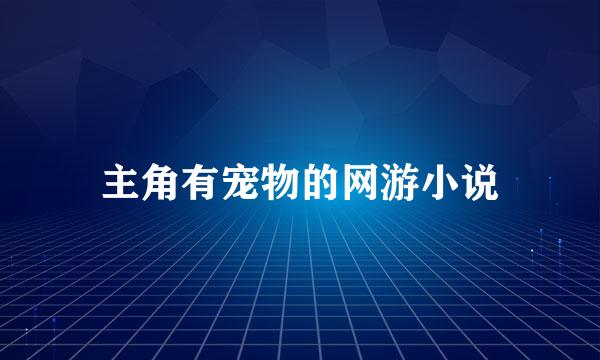 主角有宠物的网游小说